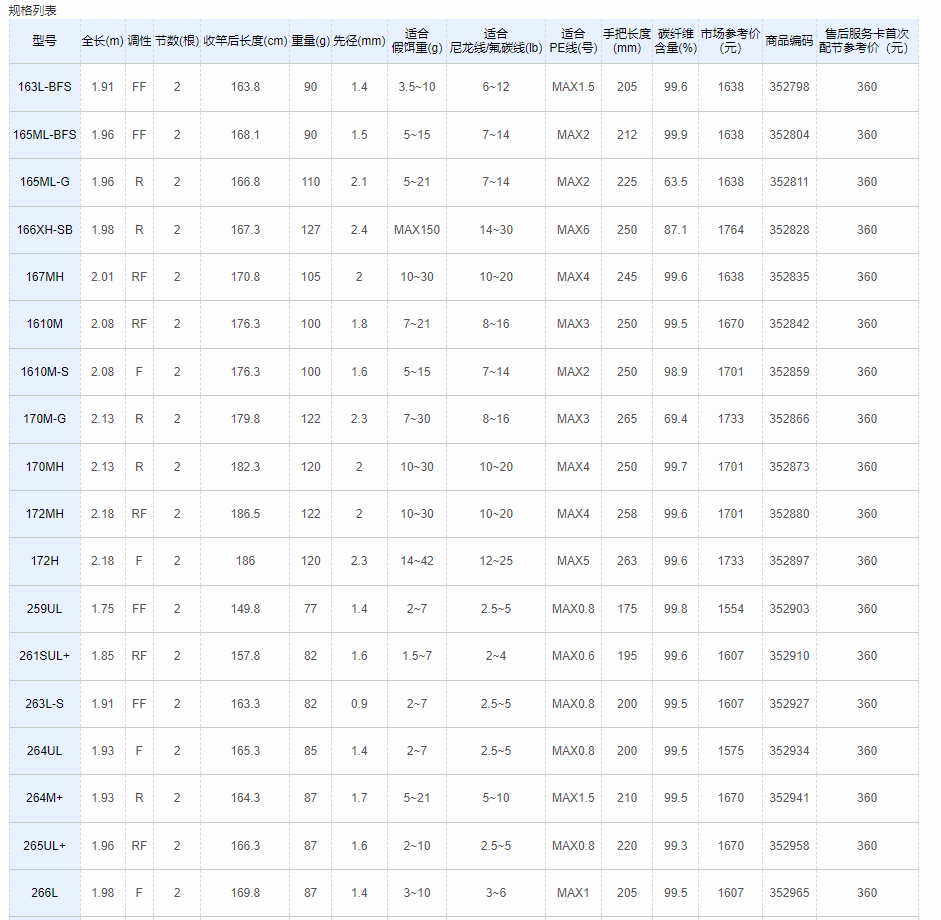 规格列表

| 型号 | 全长(m) | 调性 | 节数(根) | 收竿后长度(cm) | 重量(g) | 先径(mm) | 适合假饵重(g) | 适合尼龙线/氟碳线(lb) | 适合PE线(号) | 手把长度(mm) | 碳纤维含量(%) | 市场参考价(元) | 商品编码 | 售后服务卡首次配节参考价（元） |
|---|---|---|---|---|---|---|---|---|---|---|---|---|---|---|
| 163L-BFS | 1.91 | FF | 2 | 163.8 | 90 | 1.4 | 3.5~10 | 6~12 | MAX1.5 | 205 | 99.6 | 1638 | 352798 | 360 |
| 165ML-BFS | 1.96 | FF | 2 | 168.1 | 90 | 1.5 | 5~15 | 7~14 | MAX2 | 212 | 99.9 | 1638 | 352804 | 360 |
| 165ML-G | 1.96 | R | 2 | 166.8 | 110 | 2.1 | 5~21 | 7~14 | MAX2 | 225 | 63.5 | 1638 | 352811 | 360 |
| 166XH-SB | 1.98 | R | 2 | 167.3 | 127 | 2.4 | MAX150 | 14~30 | MAX6 | 250 | 87.1 | 1764 | 352828 | 360 |
| 167MH | 2.01 | RF | 2 | 170.8 | 105 | 2 | 10~30 | 10~20 | MAX4 | 245 | 99.6 | 1638 | 352835 | 360 |
| 1610M | 2.08 | RF | 2 | 176.3 | 100 | 1.8 | 7~21 | 8~16 | MAX3 | 250 | 99.5 | 1670 | 352842 | 360 |
| 1610M-S | 2.08 | F | 2 | 176.3 | 100 | 1.6 | 5~15 | 7~14 | MAX2 | 250 | 98.9 | 1701 | 352859 | 360 |
| 170M-G | 2.13 | R | 2 | 179.8 | 122 | 2.3 | 7~30 | 8~16 | MAX3 | 265 | 69.4 | 1733 | 352866 | 360 |
| 170MH | 2.13 | R | 2 | 182.3 | 120 | 2 | 10~30 | 10~20 | MAX4 | 250 | 99.7 | 1701 | 352873 | 360 |
| 172MH | 2.18 | RF | 2 | 186.5 | 122 | 2 | 10~30 | 10~20 | MAX4 | 258 | 99.6 | 1701 | 352880 | 360 |
| 172H | 2.18 | F | 2 | 186 | 120 | 2.3 | 14~42 | 12~25 | MAX5 | 263 | 99.6 | 1733 | 352897 | 360 |
| 259UL | 1.75 | FF | 2 | 149.8 | 77 | 1.4 | 2~7 | 2.5~5 | MAX0.8 | 175 | 99.8 | 1554 | 352903 | 360 |
| 261SUL+ | 1.85 | RF | 2 | 157.8 | 82 | 1.6 | 1.5~7 | 2~4 | MAX0.6 | 195 | 99.6 | 1607 | 352910 | 360 |
| 263L-S | 1.91 | FF | 2 | 163.3 | 82 | 0.9 | 2~7 | 2.5~5 | MAX0.8 | 200 | 99.5 | 1607 | 352927 | 360 |
| 264UL | 1.93 | F | 2 | 165.3 | 85 | 1.4 | 2~7 | 2.5~5 | MAX0.8 | 200 | 99.5 | 1575 | 352934 | 360 |
| 264M+ | 1.93 | R | 2 | 164.3 | 87 | 1.7 | 5~21 | 5~10 | MAX1.5 | 210 | 99.5 | 1670 | 352941 | 360 |
| 265UL+ | 1.96 | RF | 2 | 166.3 | 87 | 1.6 | 2~10 | 2.5~5 | MAX0.8 | 220 | 99.3 | 1670 | 352958 | 360 |
| 266L | 1.98 | F | 2 | 169.8 | 87 | 1.4 | 3~10 | 3~6 | MAX1 | 205 | 99.5 | 1607 | 352965 | 360 |